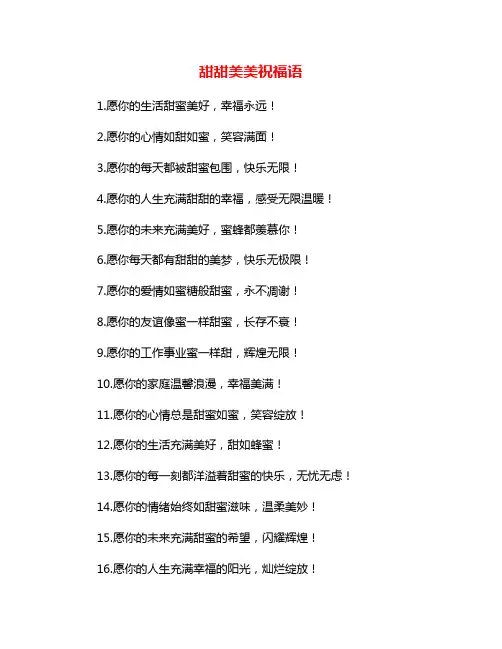 甜甜美美祝福语

1.愿你的生活甜蜜美好，幸福永远！

2.愿你的心情如甜如蜜，笑容满面！

3.愿你的每天都被甜蜜包围，快乐无限！

4.愿你的人生充满甜甜的幸福，感受无限温暖！

5.愿你的未来充满美好，蜜蜂都羡慕你！

6.愿你每天都有甜甜的美梦，快乐无极限！

7.愿你的爱情如蜜糖般甜蜜，永不凋谢！

8.愿你的友谊像蜜一样甜蜜，长存不衰！

9.愿你的工作事业蜜一样甜，辉煌无限！

10.愿你的家庭温馨浪漫，幸福美满！

11.愿你的心情总是甜蜜如蜜，笑容绽放！

12.愿你的生活充满美好，甜如蜂蜜！

13.愿你的每一刻都洋溢着甜蜜的快乐，无忧无虑！

14.愿你的情绪始终如甜蜜滋味，温柔美妙！

15.愿你的未来充满甜蜜的希望，闪耀辉煌！

16.愿你的人生充满幸福的阳光，灿烂绽放！